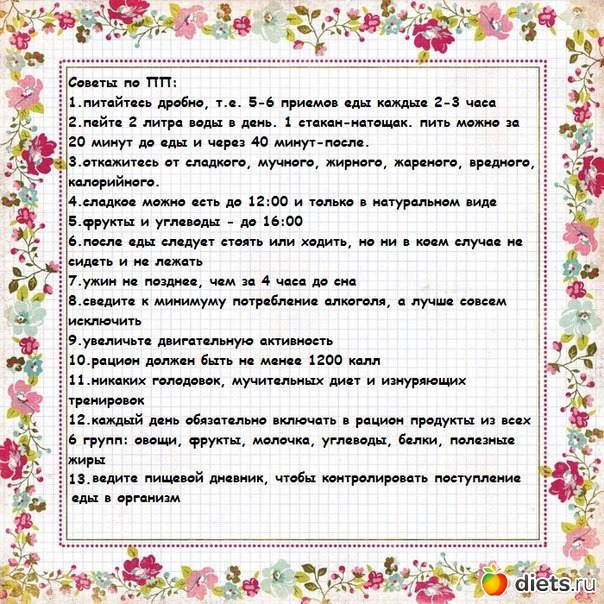 Советы по ПП:
1.питайтесь дробно, т.е. 5-6 приемов еды каждые 2-3 часа
2.пейте 2 литра воды в день. 1 стакан-натощак. пить можно за 20 минут до еды и через 40 минут-после.
3.откажитесь от сладкого, мучного, жирного, жареного, вредного, калорийного.
4.сладкое можно есть до 12:00 и только в натуральном виде
5.фрукты и углеводы - до 16:00
6.после еды следует стоять или ходить, но ни в коем случае не сидеть и не лежать
7.ужин не позднее, чем за 4 часа до сна
8.сведите к минимуму потребление алкоголя, а лучше совсем исключить
9.увеличьте двигательную активность
10.рацион должен быть не менее 1200 калл
11.никаких голодовок, мучительных диет и изнуряющих тренировок
12.каждый день обязательно включать в рацион продукты из всех 6 групп: овощи, фрукты, молочка, углеводы, белки, полезные жиры
13.ведите пищевой дневник, чтобы контролировать поступление еды в организм

diets.ru